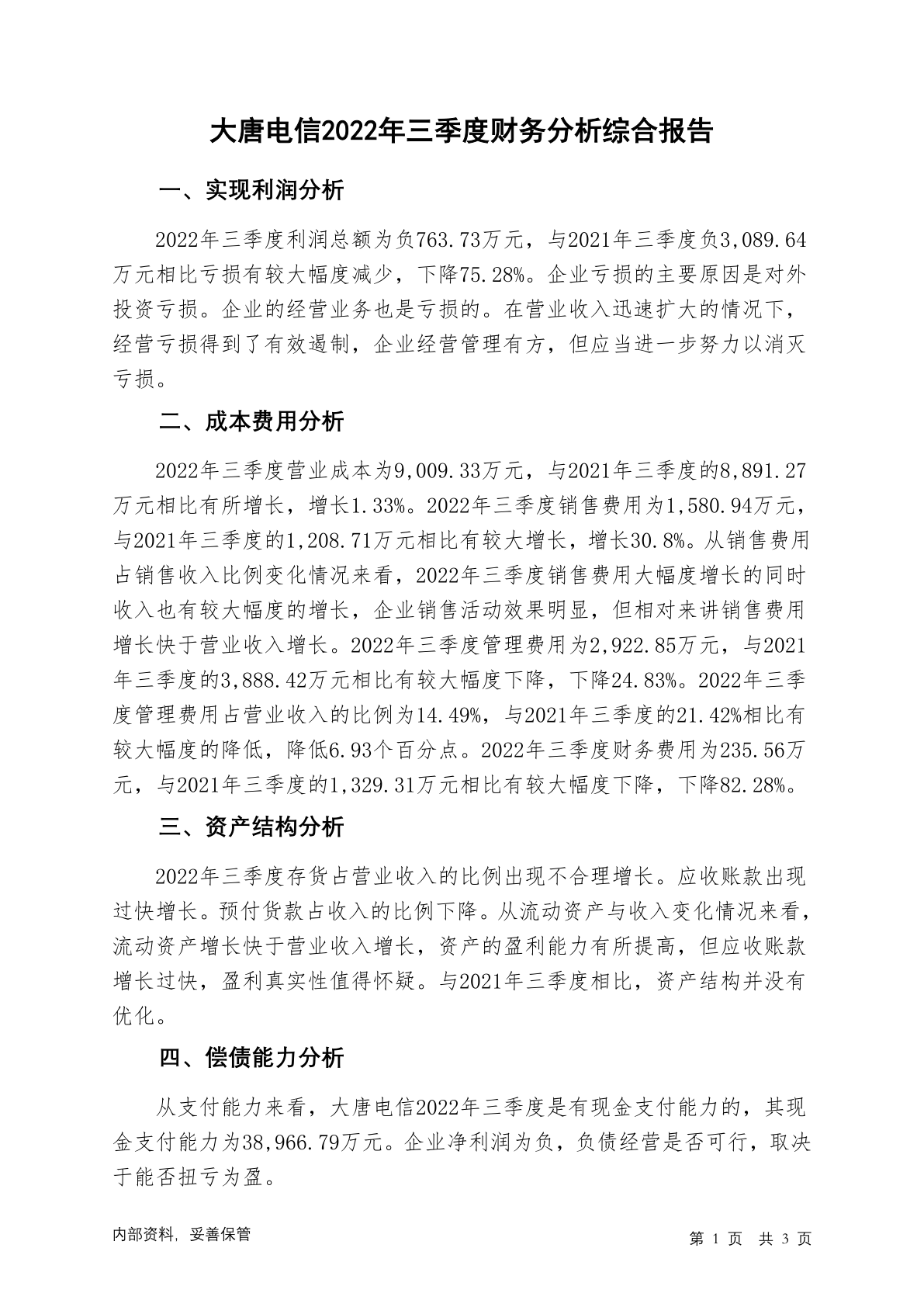 大唐电信2022年三季度财务分析综合报告

一、实现利润分析

2022年三季度利润总额为负763.73万元，与2021年三季度负3,089.64万元相比亏损有较大幅度减少，下降75.28%。企业亏损的主要原因是对外投资亏损。企业的经营业务也是亏损的。在营业收入迅速扩大的情况下，经营亏损得到了有效遏制，企业经营管理有方，但应当进一步努力以消灭亏损。

二、成本费用分析

2022年三季度营业成本为9,009.33万元，与2021年三季度的8,891.27万元相比有所增长，增长1.33%。2022年三季度销售费用为1,580.94万元，与2021年三季度的1,208.71万元相比有较大增长，增长30.8%。从销售费用占销售收入比例变化情况来看，2022年三季度销售费用大幅度增长的同时收入也有较大幅度的增长，企业销售活动效果明显，但相对来讲销售费用增长快于营业收入增长。2022年三季度管理费用为2,922.85万元，与2021年三季度的3,888.42万元相比有较大幅度下降，下降24.83%。2022年三季度管理费用占营业收入的比例为14.49%，与2021年三季度的21.42%相比有较大幅度的降低，降低6.93个百分点。2022年三季度财务费用为235.56万元，与2021年三季度的1,329.31万元相比有较大幅度下降，下降82.28%。

三、资产结构分析

2022年三季度存货占营业收入的比例出现不合理增长。应收账款出现过快增长。预付货款占收入的比例下降。从流动资产与收入变化情况来看，流动资产增长快于营业收入增长，资产的盈利能力有所提高，但应收账款增长过快，盈利真实性值得怀疑。与2021年三季度相比，资产结构并没有优化。

四、偿债能力分析

从支付能力来看，大唐电信2022年三季度是有现金支付能力的，其现金支付能力为38,966.79万元。企业净利润为负，负债经营是否可行，取决于能否扭亏为盈。

内部资料，妥善保管

第 1 页 共 3 页